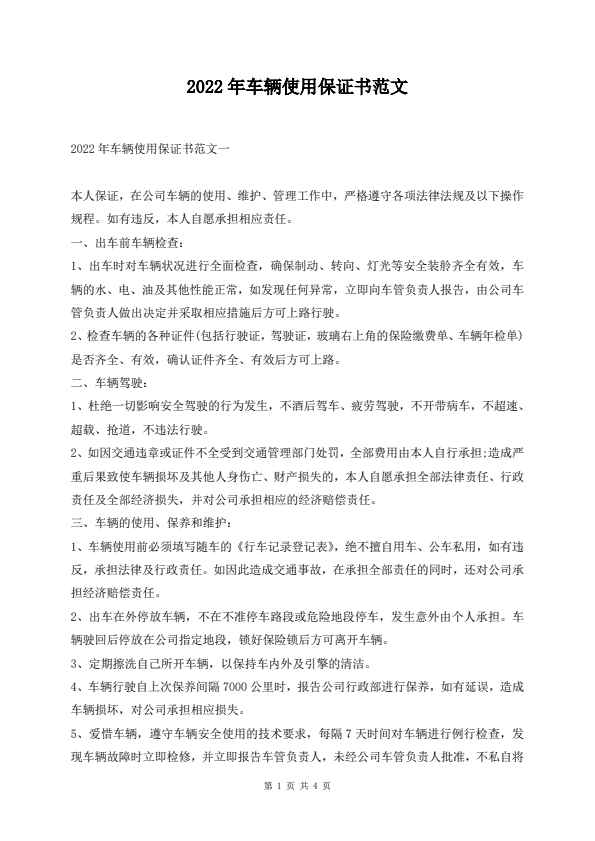 2022年车辆使用保证书范文

2022年车辆使用保证书范文一

本人保证，在公司车辆的使用、维护、管理工作中，严格遵守各项法律法规及以下操作规程。如有违反，本人自愿承担相应责任。

一、出车前车辆检查：

1、出车时对车辆状况进行全面检查，确保制动、转向、灯光等安全装舲齐全有效，车辆的水、电、油及其他性能正常，如发现任何异常，立即向车管负责人报告，由公司车管负责人做出决定并采取相应措施后方可上路行驶。

2、检查车辆的各种证件(包括行驶证，驾驶证，玻璃右上角的保险缴费单、车辆年检单)是否齐全、有效，确认证件齐全、有效后方可上路。

二、车辆驾驶：

1、杜绝一切影响安全驾驶的行为发生，不酒后驾车、疲劳驾驶，不开带病车，不超速、超载、抢道，不违法行驶。

2、如因交通违章或证件不全受到交通管理部门处罚，全部费用由本人自行承担;造成严重后果致使车辆损坏及其他人身伤亡、财产损失的，本人自愿承担全部法律责任、行政责任及全部经济损失，并对公司承担相应的经济赔偿责任。

三、车辆的使用、保养和维护：

1、车辆使用前必须填写随车的《行车记录登记表》，绝不擅自用车、公车私用，如有违反，承担法律及行政责任。如因此造成交通事故，在承担全部责任的同时，还对公司承担经济赔偿责任。

2、出车在外停放车辆，不在不准停车路段或危险地段停车，发生意外由个人承担。车辆驶回后停放在公司指定地段，锁好保险锁后方可离开车辆。

3、定期擦洗自己所开车辆，以保持车内外及引擎的清洁。

4、车辆行驶自上次保养间隔7000公里时，报告公司行政部进行保养，如有延误，造成车辆损坏，对公司承担相应损失。

5、爱惜车辆，遵守车辆安全使用的技术要求，每隔7天时间对车辆进行例行检查，发现车辆故障时立即检修，并立即报告车管负责人，未经公司车管负责人批准，不私自将

第 1 页 共 4 页